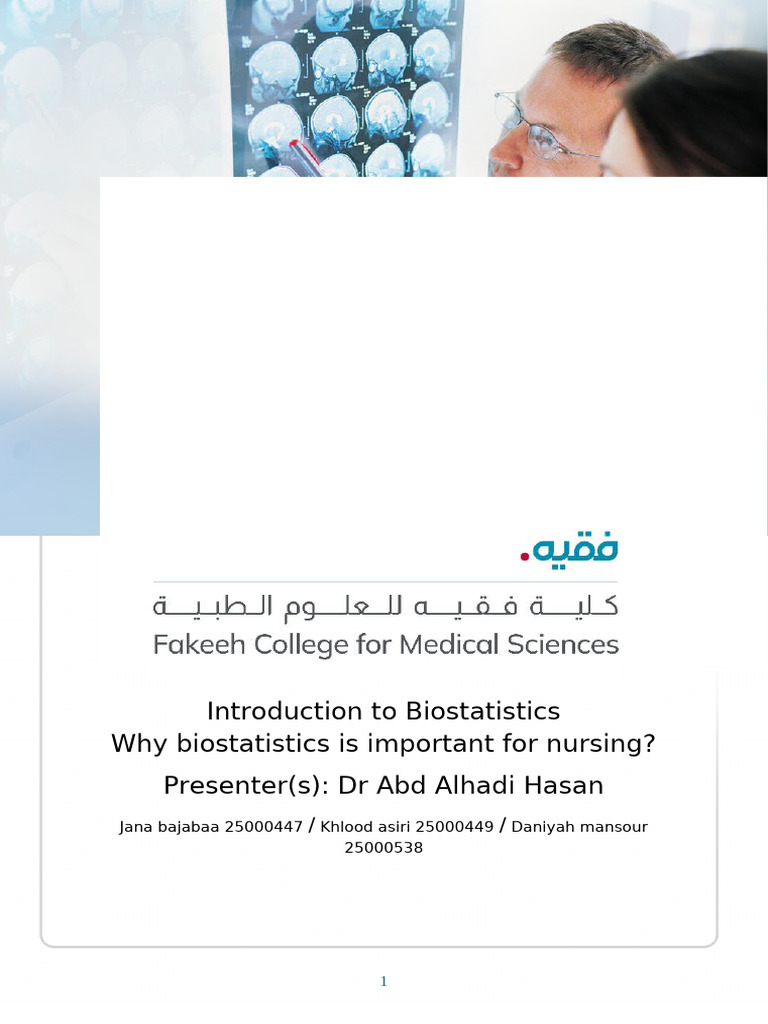 فقيه.

كلية فقيه للعلوم الطبية
Fakeeh College for Medical Sciences

Introduction to Biostatistics
Why biostatistics is important for nursing?

Presenter(s): Dr Abd Alhadi Hasan

Jana bajabaa 25000447 / Khlood asiri 25000449 / Daniyah mansour 25000538

1